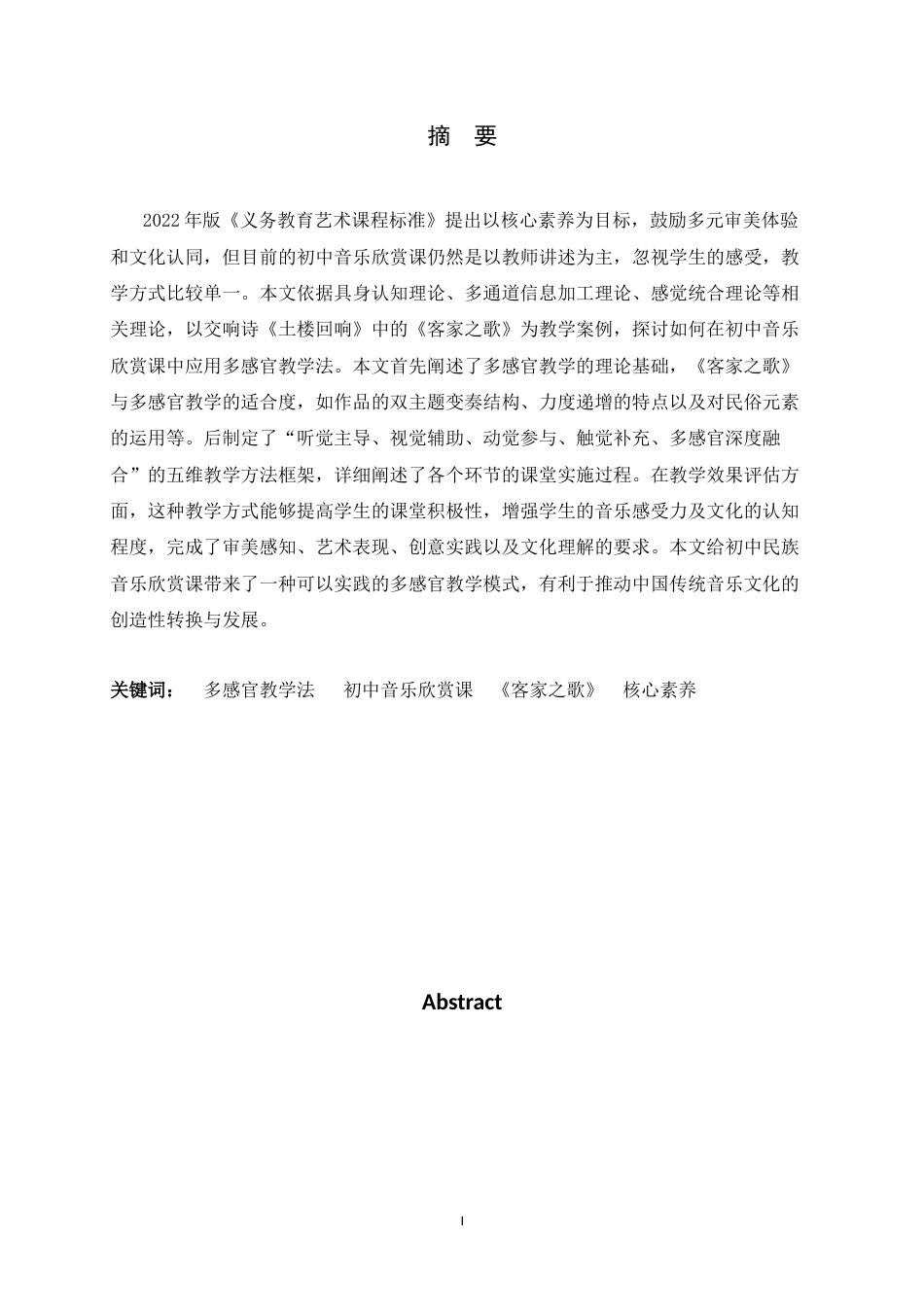 摘 要

2022年版《义务教育艺术课程标准》提出以核心素养为目标，鼓励多元审美体验和文化认同，但目前的初中音乐欣赏课仍然是以教师讲述为主，忽视学生的感受，教学方式比较单一。本文依据具身认知理论、多通道信息加工理论、感觉统合理论等相关理论，以交响诗《土楼回响》中的《客家之歌》为教学案例，探讨如何在初中音乐欣赏课中应用多感官教学法。本文首先阐述了多感官教学的理论基础，《客家之歌》与多感官教学的适合度，如作品的双主题变奏结构、力度递增的特点以及对民俗元素的运用等。后制定了“听觉主导、视觉辅助、动觉参与、触觉补充、多感官深度融合”的五维教学方法框架，详细阐述了各个环节的课堂实施过程。在教学效果评估方面，这种教学方式能够提高学生的课堂积极性，增强学生的音乐感受力及文化的认知程度，完成了审美感知、艺术表现、创意实践以及文化理解的要求。本文给初中民族音乐欣赏课带来了一种可以实践的多感官教学模式，有利于推动中国传统音乐文化的创造性转换与发展。

关键词： 多感官教学法 初中音乐欣赏课 《客家之歌》 核心素养

Abstract

I